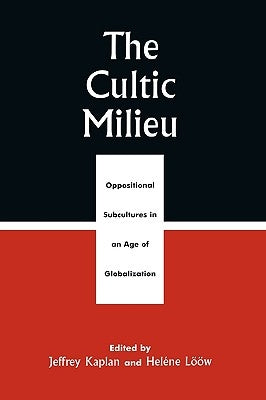 The Cultic Milieu

Oppositional Subcultures in an Age of Globalization

Edited by
Jeffrey Kaplan and Heléne Lööw